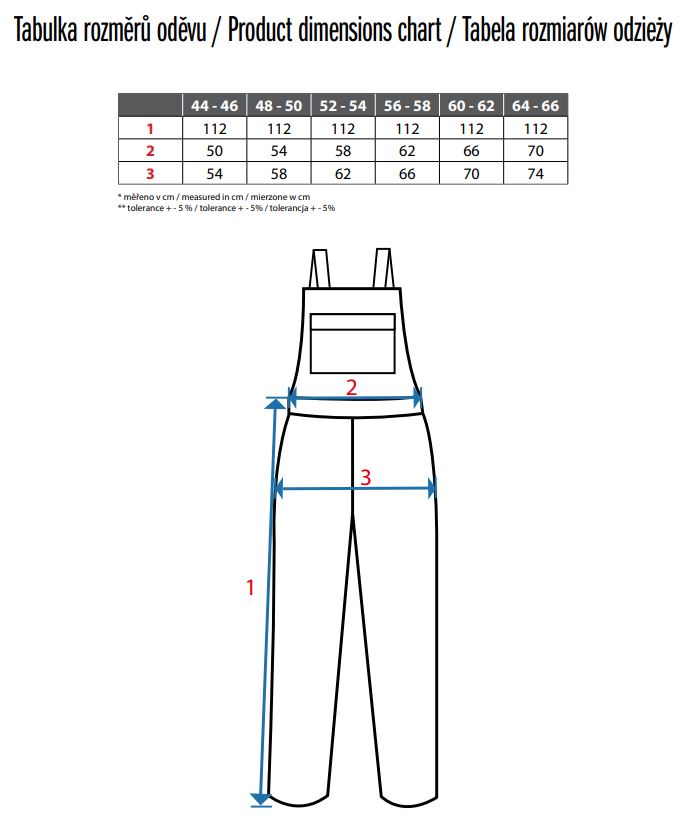 Tabulka rozměrů oděvu / Product dimensions chart / Tabela rozmiarów odzieży

| | 44 - 46 | 48 - 50 | 52 - 54 | 56 - 58 | 60 - 62 | 64 - 66 |
|---|---|---|---|---|---|---|
| 1 | 112 | 112 | 112 | 112 | 112 | 112 |
| 2 | 50 | 54 | 58 | 62 | 66 | 70 |
| 3 | 54 | 58 | 62 | 66 | 70 | 74 |

* měřeno v cm / measured in cm / mierzone w cm
** tolerance + - 5 % / tolerance + - 5% / tolerancja + - 5%

2
3
1